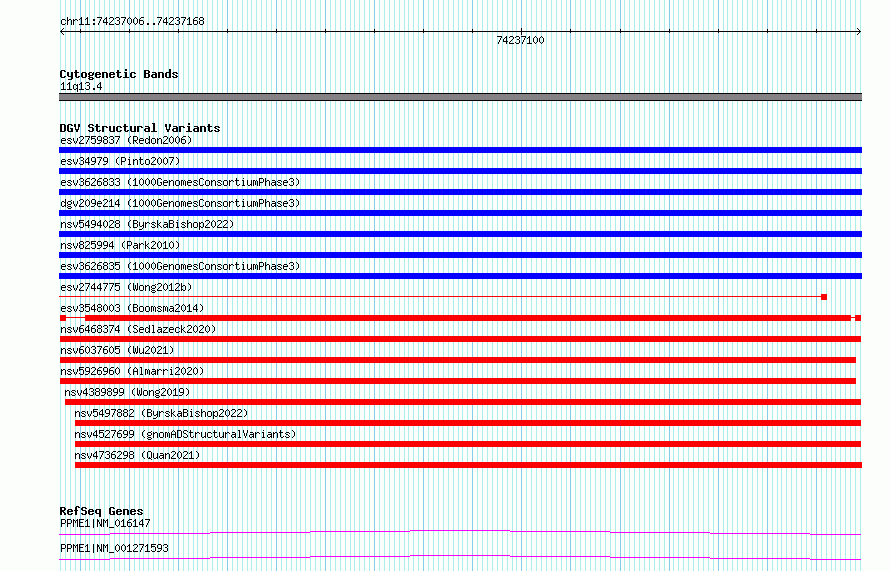 chr11:74237006..74237168

74237100

Cytogenetic Bands
11q13.4

DGV Structural Variants
esv2759837 (Redon2006)
esv34979 (Pinto2007)
esv3626833 (1000GenomesConsortiumPhase3)
dgv209e214 (1000GenomesConsortiumPhase3)
nsv5494028 (ByrskaBishop2022)
nsv825994 (Park2010)
esv3626835 (1000GenomesConsortiumPhase3)
esv2744775 (Wong2012b)
esv3548003 (Boomsma2014)
nsv6468374 (Sedlazeck2020)
nsv6037605 (Wu2021)
nsv5926960 (Almarri2020)
nsv4389899 (Wong2019)
nsv5497882 (ByrskaBishop2022)
nsv4527699 (gnomADStructuralVariants)
nsv4736298 (Quan2021)

RefSeq Genes
PPME1|NM_016147
PPME1|NM_001271593